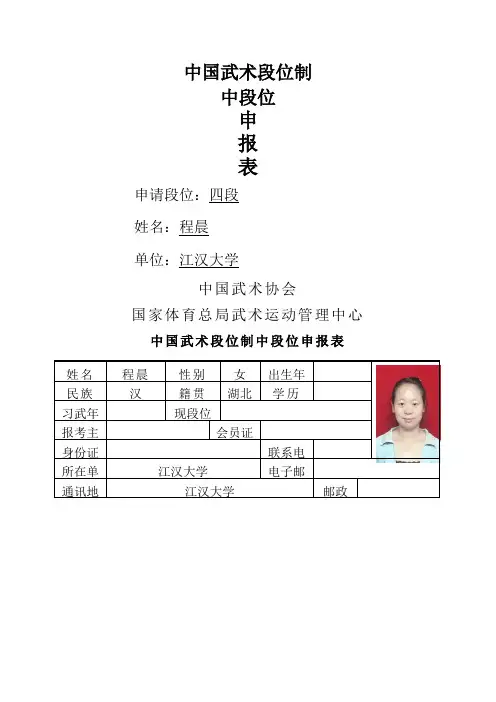 中国武术段位制
中段位
申
报
表

申请段位：四段

姓名：程晨

单位：江汉大学

中国武术协会
国家体育总局武术运动管理中心

中国武术段位制中段位申报表

| 姓名 | 程晨 | 性别 | 女 | 出生年 | |
|---|---|---|---|---|---|
| 民族 | 汉 | 籍贯 | 湖北 | 学历 | |
| 习武年 | | 现段位 | | | |
| 报考主 | | | 会员证 | | |
| 身份证 | | | | 联系电 | |
| 所在单 | 江汉大学 | | | 电子邮 | |
| 通讯地 | 江汉大学 | | | 邮政 | |